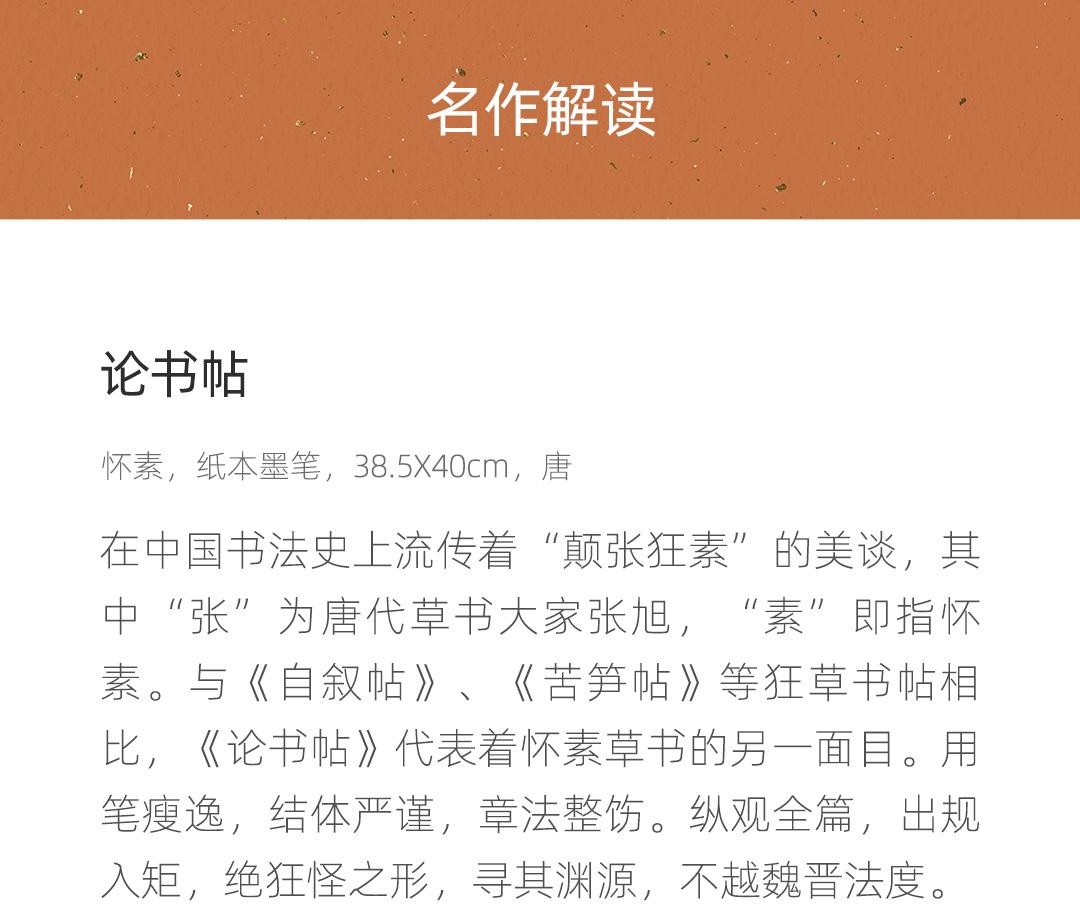 名作解读

论书帖

怀素，纸本墨笔，38.5X40cm，唐

在中国书法史上流传着“颠张狂素”的美谈，其中“张”为唐代草书大家张旭，“素”即指怀素。与《自叙帖》、《苦笋帖》等狂草书帖相比，《论书帖》代表着怀素草书的另一面目。用笔瘦逸，结体严谨，章法整饬。纵观全篇，出规入矩，绝狂怪之形，寻其渊源，不越魏晋法度。